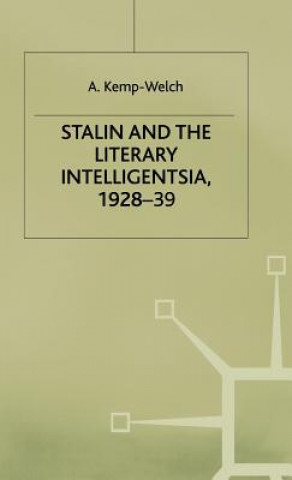 A. Kemp-Welch

STALIN AND THE LITERARY INTELLIGENTSIA, 1928–39